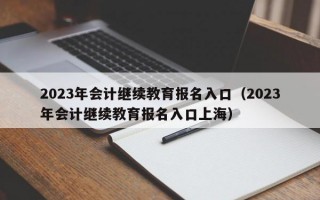 2023年会计继续教育报名入口（2023年会计继续教育报名入口上海）